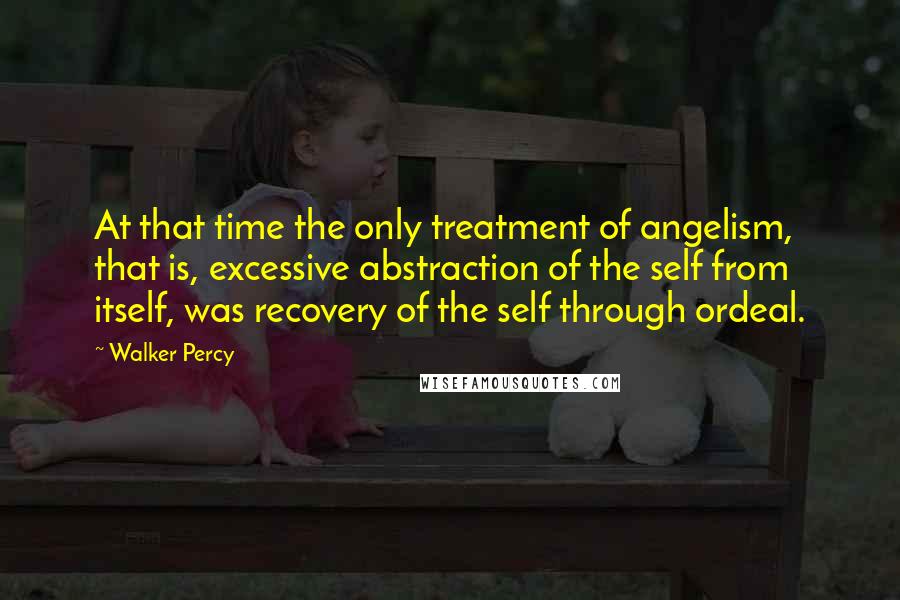 At that time the only treatment of angelism, that is, excessive abstraction of the self from itself, was recovery of the self through ordeal.

~ Walker Percy

WISEFAMOUSQUOTES.COM